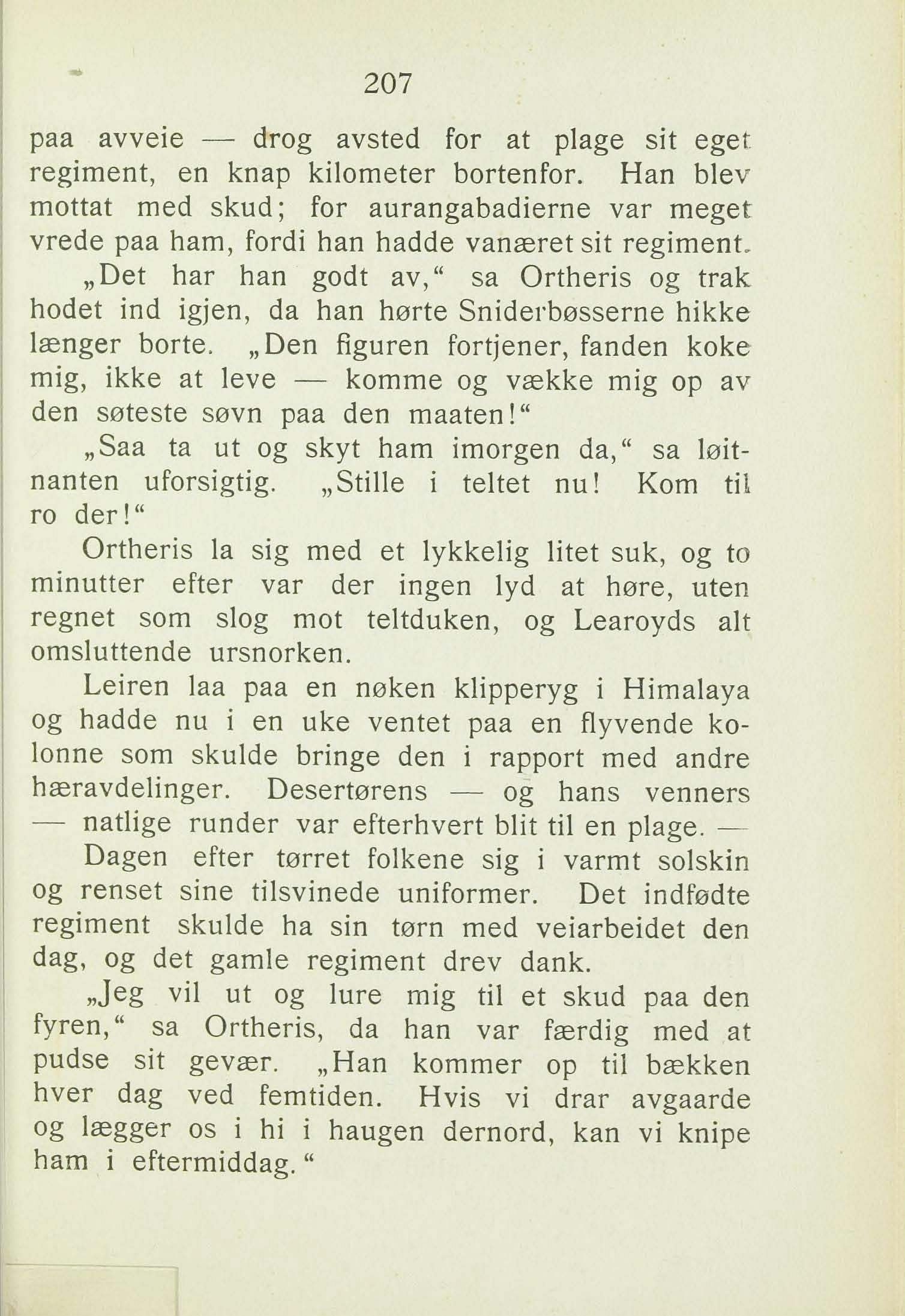 207

paa avveie — drog avsted for at plage sit eget regiment, en knap kilometer bortenfor. Han blev mottat med skud; for aurangabadierne var meget vrede paa ham, fordi han hadde vanæret sit regiment.

„Det har han godt av,“ sa Ortheris og trak hodet ind igjen, da han hørte Sniderbøsserne hikke længer borte. „Den figuren fortjener, fanden koke mig, ikke at leve — komme og vække mig op av den søteste søvn paa den maaten!“

„Saa ta ut og skyt ham imorgen da,“ sa løitnanten uforsigtig. „Stille i teltet nu! Kom til ro der!“

Ortheris la sig med et lykkelig litet suk, og to minutter efter var der ingen lyd at høre, uten regnet som slog mot teltduken, og Learoyds alt omsluttende ursnorken.

Leiren laa paa en nøken klipperyg i Himalaya og hadde nu i en uke ventet paa en flyvende kolonne som skulde bringe den i rapport med andre hæravdelinger. Desertørens — og hans venners — natlige runder var efterhvert blit til en plage. —

Dagen efter tørret folkene sig i varmt solskin og renset sine tilsvinede uniformer. Det indfødte regiment skulde ha sin tørn med veiarbeidet den dag, og det gamle regiment drev dank.

„Jeg vil ut og lure mig til et skud paa den fyren,“ sa Ortheris, da han var færdig med at pudse sit gevær. „Han kommer op til bækken hver dag ved femtiden. Hvis vi drar avgaarde og lægger os i hi i haugen dernord, kan vi knipe ham i eftermiddag.“